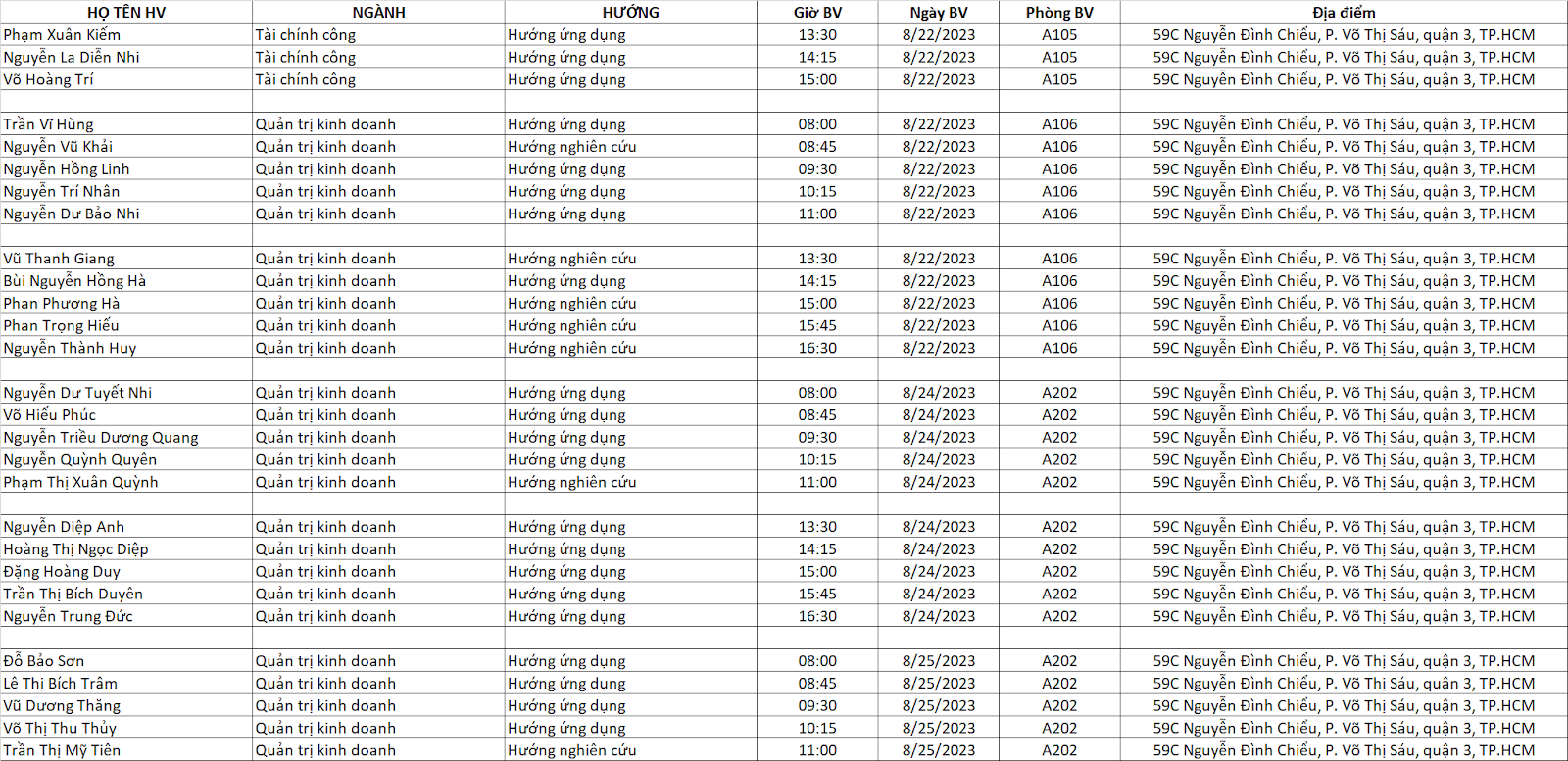 | HỌ TÊN HV | NGÀNH | HƯỚNG | Giờ BV | Ngày BV | Phòng BV | Địa điểm |
|---|---|---|---|---|---|---|
| Phạm Xuân Kiếm | Tài chính công | Hướng ứng dụng | 13:30 | 8/22/2023 | A105 | 59C Nguyễn Đình Chiểu, P. Võ Thị Sáu, quận 3, TP.HCM |
| Nguyễn La Diễn Nhi | Tài chính công | Hướng ứng dụng | 14:15 | 8/22/2023 | A105 | 59C Nguyễn Đình Chiểu, P. Võ Thị Sáu, quận 3, TP.HCM |
| Võ Hoàng Trí | Tài chính công | Hướng ứng dụng | 15:00 | 8/22/2023 | A105 | 59C Nguyễn Đình Chiểu, P. Võ Thị Sáu, quận 3, TP.HCM |
| | | | | | | |
| Trần Vĩ Hùng | Quản trị kinh doanh | Hướng ứng dụng | 08:00 | 8/22/2023 | A106 | 59C Nguyễn Đình Chiểu, P. Võ Thị Sáu, quận 3, TP.HCM |
| Nguyễn Vũ Khải | Quản trị kinh doanh | Hướng nghiên cứu | 08:45 | 8/22/2023 | A106 | 59C Nguyễn Đình Chiểu, P. Võ Thị Sáu, quận 3, TP.HCM |
| Nguyễn Hồng Linh | Quản trị kinh doanh | Hướng ứng dụng | 09:30 | 8/22/2023 | A106 | 59C Nguyễn Đình Chiểu, P. Võ Thị Sáu, quận 3, TP.HCM |
| Nguyễn Trí Nhân | Quản trị kinh doanh | Hướng ứng dụng | 10:15 | 8/22/2023 | A106 | 59C Nguyễn Đình Chiểu, P. Võ Thị Sáu, quận 3, TP.HCM |
| Nguyễn Dư Bảo Nhi | Quản trị kinh doanh | Hướng ứng dụng | 11:00 | 8/22/2023 | A106 | 59C Nguyễn Đình Chiểu, P. Võ Thị Sáu, quận 3, TP.HCM |
| | | | | | | |
| Vũ Thanh Giang | Quản trị kinh doanh | Hướng nghiên cứu | 13:30 | 8/22/2023 | A106 | 59C Nguyễn Đình Chiểu, P. Võ Thị Sáu, quận 3, TP.HCM |
| Bùi Nguyễn Hồng Hà | Quản trị kinh doanh | Hướng ứng dụng | 14:15 | 8/22/2023 | A106 | 59C Nguyễn Đình Chiểu, P. Võ Thị Sáu, quận 3, TP.HCM |
| Phan Phương Hà | Quản trị kinh doanh | Hướng nghiên cứu | 15:00 | 8/22/2023 | A106 | 59C Nguyễn Đình Chiểu, P. Võ Thị Sáu, quận 3, TP.HCM |
| Phan Trọng Hiếu | Quản trị kinh doanh | Hướng nghiên cứu | 15:45 | 8/22/2023 | A106 | 59C Nguyễn Đình Chiểu, P. Võ Thị Sáu, quận 3, TP.HCM |
| Nguyễn Thành Huy | Quản trị kinh doanh | Hướng nghiên cứu | 16:30 | 8/22/2023 | A106 | 59C Nguyễn Đình Chiểu, P. Võ Thị Sáu, quận 3, TP.HCM |
| | | | | | | |
| Nguyễn Dư Tuyết Nhi | Quản trị kinh doanh | Hướng ứng dụng | 08:00 | 8/24/2023 | A202 | 59C Nguyễn Đình Chiểu, P. Võ Thị Sáu, quận 3, TP.HCM |
| Võ Hiếu Phúc | Quản trị kinh doanh | Hướng ứng dụng | 08:45 | 8/24/2023 | A202 | 59C Nguyễn Đình Chiểu, P. Võ Thị Sáu, quận 3, TP.HCM |
| Nguyễn Triều Dương Quang | Quản trị kinh doanh | Hướng ứng dụng | 09:30 | 8/24/2023 | A202 | 59C Nguyễn Đình Chiểu, P. Võ Thị Sáu, quận 3, TP.HCM |
| Nguyễn Quỳnh Quyên | Quản trị kinh doanh | Hướng ứng dụng | 10:15 | 8/24/2023 | A202 | 59C Nguyễn Đình Chiểu, P. Võ Thị Sáu, quận 3, TP.HCM |
| Phạm Thị Xuân Quỳnh | Quản trị kinh doanh | Hướng nghiên cứu | 11:00 | 8/24/2023 | A202 | 59C Nguyễn Đình Chiểu, P. Võ Thị Sáu, quận 3, TP.HCM |
| | | | | | | |
| Nguyễn Diệp Anh | Quản trị kinh doanh | Hướng ứng dụng | 13:30 | 8/24/2023 | A202 | 59C Nguyễn Đình Chiểu, P. Võ Thị Sáu, quận 3, TP.HCM |
| Hoàng Thị Ngọc Diệp | Quản trị kinh doanh | Hướng ứng dụng | 14:15 | 8/24/2023 | A202 | 59C Nguyễn Đình Chiểu, P. Võ Thị Sáu, quận 3, TP.HCM |
| Đặng Hoàng Duy | Quản trị kinh doanh | Hướng ứng dụng | 15:00 | 8/24/2023 | A202 | 59C Nguyễn Đình Chiểu, P. Võ Thị Sáu, quận 3, TP.HCM |
| Trần Thị Bích Duyên | Quản trị kinh doanh | Hướng ứng dụng | 15:45 | 8/24/2023 | A202 | 59C Nguyễn Đình Chiểu, P. Võ Thị Sáu, quận 3, TP.HCM |
| Nguyễn Trung Đức | Quản trị kinh doanh | Hướng ứng dụng | 16:30 | 8/24/2023 | A202 | 59C Nguyễn Đình Chiểu, P. Võ Thị Sáu, quận 3, TP.HCM |
| | | | | | | |
| Đỗ Bảo Sơn | Quản trị kinh doanh | Hướng ứng dụng | 08:00 | 8/25/2023 | A202 | 59C Nguyễn Đình Chiểu, P. Võ Thị Sáu, quận 3, TP.HCM |
| Lê Thị Bích Trâm | Quản trị kinh doanh | Hướng ứng dụng | 08:45 | 8/25/2023 | A202 | 59C Nguyễn Đình Chiểu, P. Võ Thị Sáu, quận 3, TP.HCM |
| Vũ Dương Thăng | Quản trị kinh doanh | Hướng ứng dụng | 09:30 | 8/25/2023 | A202 | 59C Nguyễn Đình Chiểu, P. Võ Thị Sáu, quận 3, TP.HCM |
| Võ Thị Thu Thủy | Quản trị kinh doanh | Hướng ứng dụng | 10:15 | 8/25/2023 | A202 | 59C Nguyễn Đình Chiểu, P. Võ Thị Sáu, quận 3, TP.HCM |
| Trần Thị Mỹ Tiên | Quản trị kinh doanh | Hướng nghiên cứu | 11:00 | 8/25/2023 | A202 | 59C Nguyễn Đình Chiểu, P. Võ Thị Sáu, quận 3, TP.HCM |